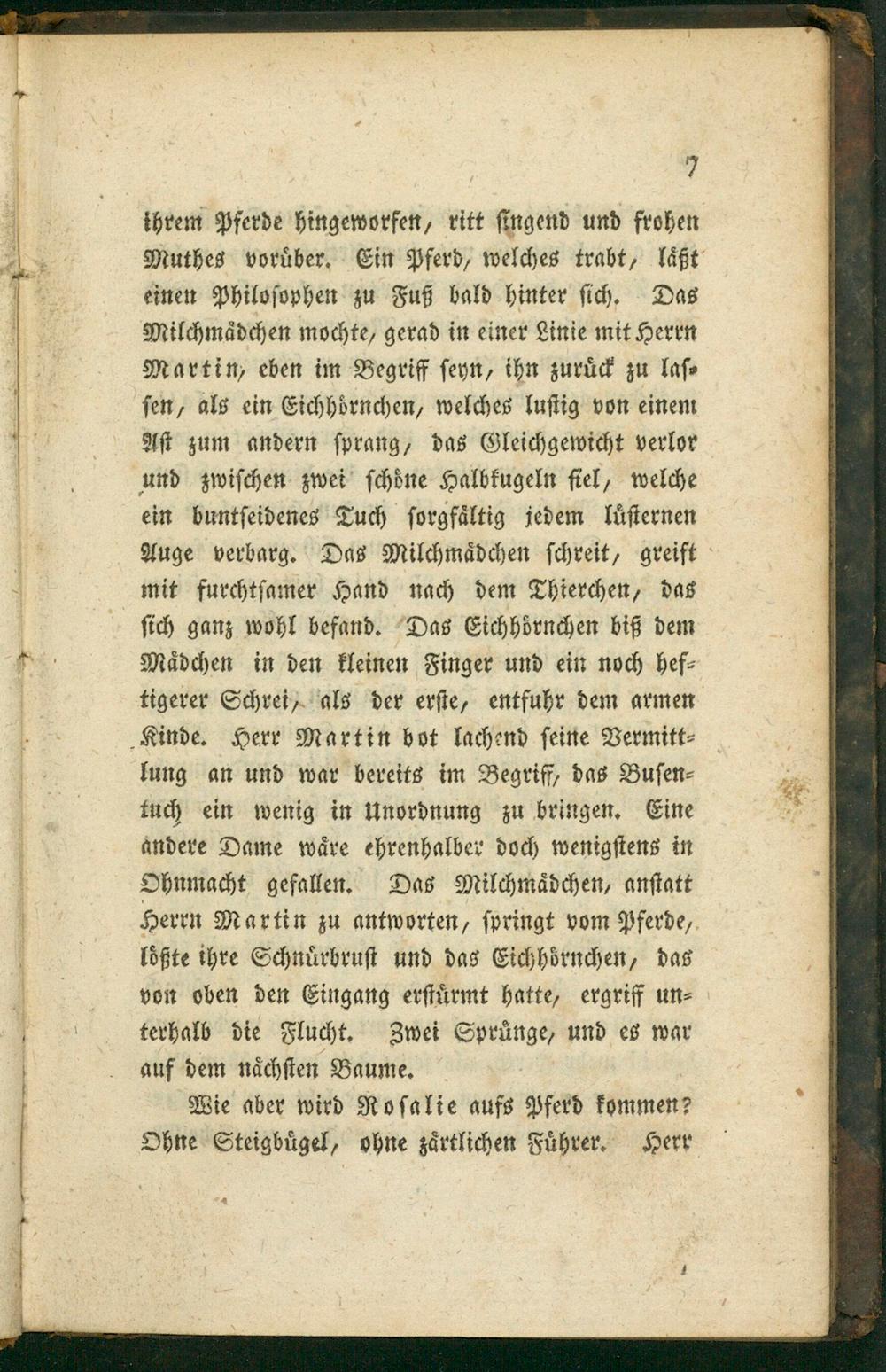 7

ihrem Pferde hingeworfen, ritt singend und frohen Muthes vorüber. Ein Pferd, welches trabt, läßt einen Philosophen zu Fuß bald hinter sich. Das Milchmädchen mochte, gerad in einer Linie mit Herrn Martin, eben im Begriff seyn, ihn zurück zu lassen, als ein Eichhörnchen, welches lustig von einem Ast zum andern sprang, das Gleichgewicht verlor und zwischen zwei schöne Halbkugeln fiel, welche ein buntseidenes Tuch sorgfältig jedem lüsternen Auge verbarg. Das Milchmädchen schreit, greift mit furchtsamer Hand nach dem Thierchen, das sich ganz wohl befand. Das Eichhörnchen biß dem Mädchen in den kleinen Finger und ein noch heftigerer Schrei, als der erste, entfuhr dem armen Kinde. Herr Martin bot lachend seine Vermittlung an und war bereits im Begriff, das Busentuch ein wenig in Unordnung zu bringen. Eine andere Dame wäre ehrenhalber doch wenigstens in Ohnmacht gefallen. Das Milchmädchen, anstatt Herrn Martin zu antworten, springt vom Pferde, lößte ihre Schnürbrust und das Eichhörnchen, das von oben den Eingang erstürmt hatte, ergriff unterhalb die Flucht. Zwei Sprünge, und es war auf dem nächsten Baume.

Wie aber wird Rosalie aufs Pferd kommen? Ohne Steigbügel, ohne zärtlichen Führer. Herr